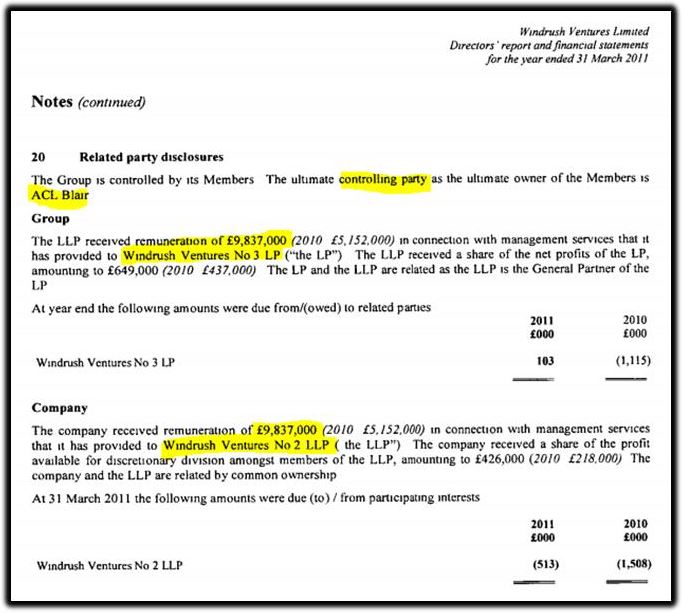 Windrush Ventures Limited
Directors' report and financial statements
for the year ended 31 March 2011

Notes (continued)

20 Related party disclosures

The Group is controlled by its Members The ultimate controlling party as the ultimate owner of the Members is ACL Blair

Group

The LLP received remuneration of £9,837,000 (2010 £5,152,000) in connection with management services that it has provided to Windrush Ventures No 3 LP ("the LP") The LLP received a share of the net profits of the LP, amounting to £649,000 (2010 £437,000) The LP and the LLP are related as the LLP is the General Partner of the LP

At year end the following amounts were due from/(owed) to related parties

| | 2011 £000 | 2010 £000 |
|---|---|---|
| Windrush Ventures No 3 LP | 103 | (1,115) |

Company

The company received remuneration of £9,837,000 (2010 £5,152,000) in connection with management services that it has provided to Windrush Ventures No 2 LLP ( the LLP") The company received a share of the profit available for discretionary division amongst members of the LLP, amounting to £426,000 (2010 £218,000) The company and the LLP are related by common ownership

At 31 March 2011 the following amounts were due (to) / from participating interests

| | 2011 £000 | 2010 £000 |
|---|---|---|
| Windrush Ventures No 2 LLP | (513) | (1,508) |